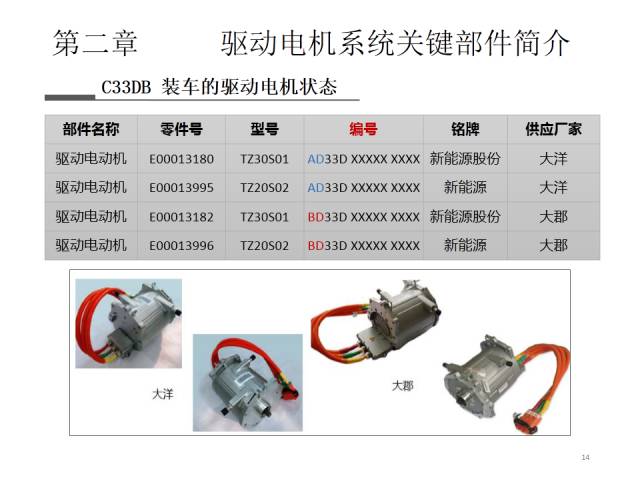 第二章 驱动电机系统关键部件简介

C33DB 装车的驱动电机状态

| 部件名称 | 零件号 | 型号 | 编号 | 铭牌 | 供应厂家 |
|---|---|---|---|---|---|
| 驱动电动机 | E00013180 | TZ30S01 | AD33D XXXXX XXXX | 新能源股份 | 大洋 |
| 驱动电动机 | E00013995 | TZ20S02 | AD33D XXXXX XXXX | 新能源 | 大洋 |
| 驱动电动机 | E00013182 | TZ30S01 | BD33D XXXXX XXXX | 新能源股份 | 大郡 |
| 驱动电动机 | E00013996 | TZ20S02 | BD33D XXXXX XXXX | 新能源 | 大郡 |

大洋

大郡

14